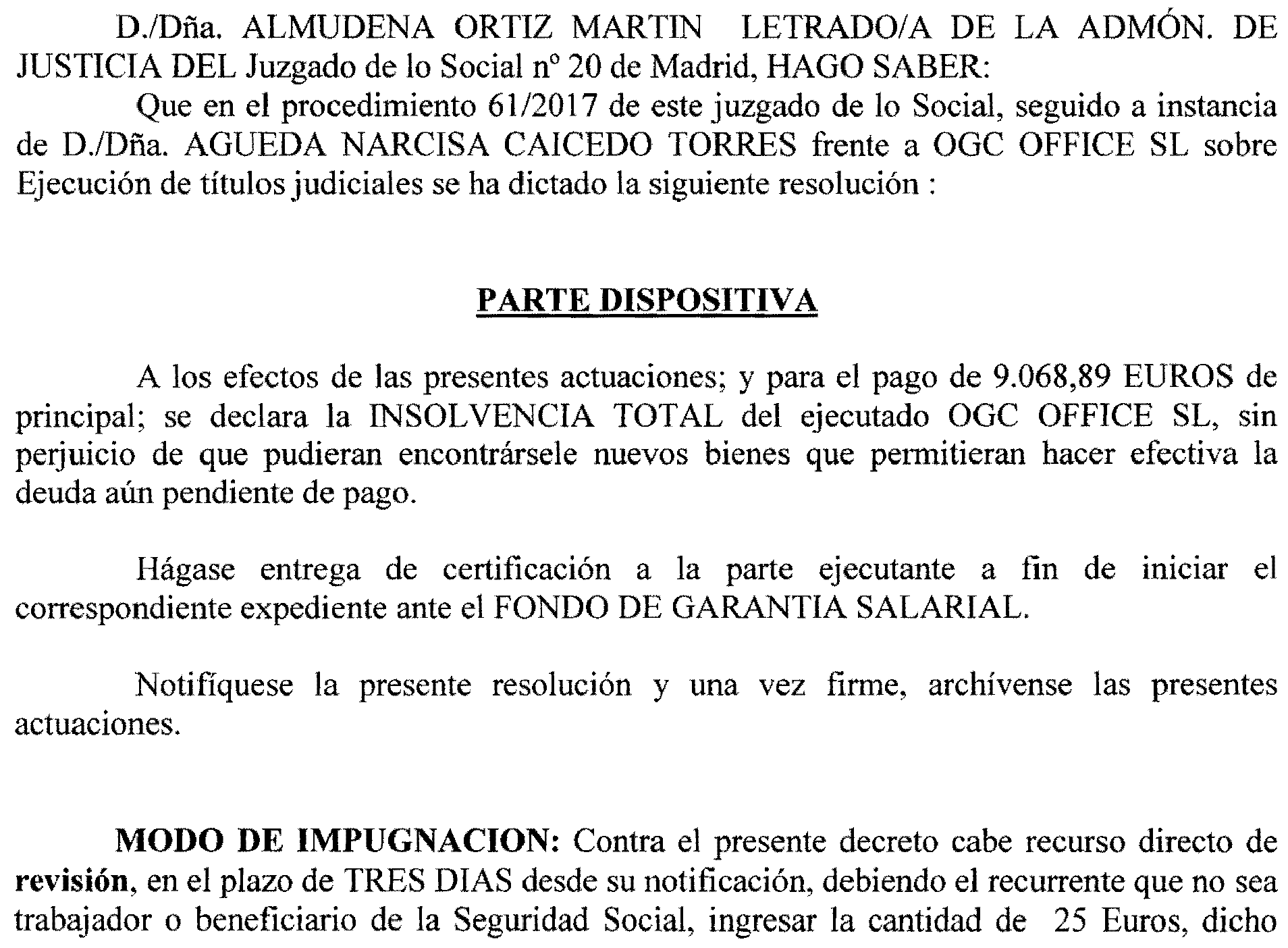 D./Dña. ALMUDENA ORTIZ MARTIN LETRADO/A DE LA ADMÓN. DE JUSTICIA DEL Juzgado de lo Social nº 20 de Madrid, HAGO SABER:

Que en el procedimiento 61/2017 de este juzgado de lo Social, seguido a instancia de D./Dña. AGUEDA NARCISA CAICEDO TORRES frente a OGC OFFICE SL sobre Ejecución de títulos judiciales se ha dictado la siguiente resolución :

PARTE DISPOSITIVA

A los efectos de las presentes actuaciones; y para el pago de 9.068,89 EUROS de principal; se declara la INSOLVENCIA TOTAL del ejecutado OGC OFFICE SL, sin perjuicio de que pudieran encontrársele nuevos bienes que permitieran hacer efectiva la deuda aún pendiente de pago.

Hágase entrega de certificación a la parte ejecutante a fin de iniciar el correspondiente expediente ante el FONDO DE GARANTIA SALARIAL.

Notifíquese la presente resolución y una vez firme, archívense las presentes actuaciones.

MODO DE IMPUGNACION: Contra el presente decreto cabe recurso directo de revisión, en el plazo de TRES DIAS desde su notificación, debiendo el recurrente que no sea trabajador o beneficiario de la Seguridad Social, ingresar la cantidad de 25 Euros, dicho